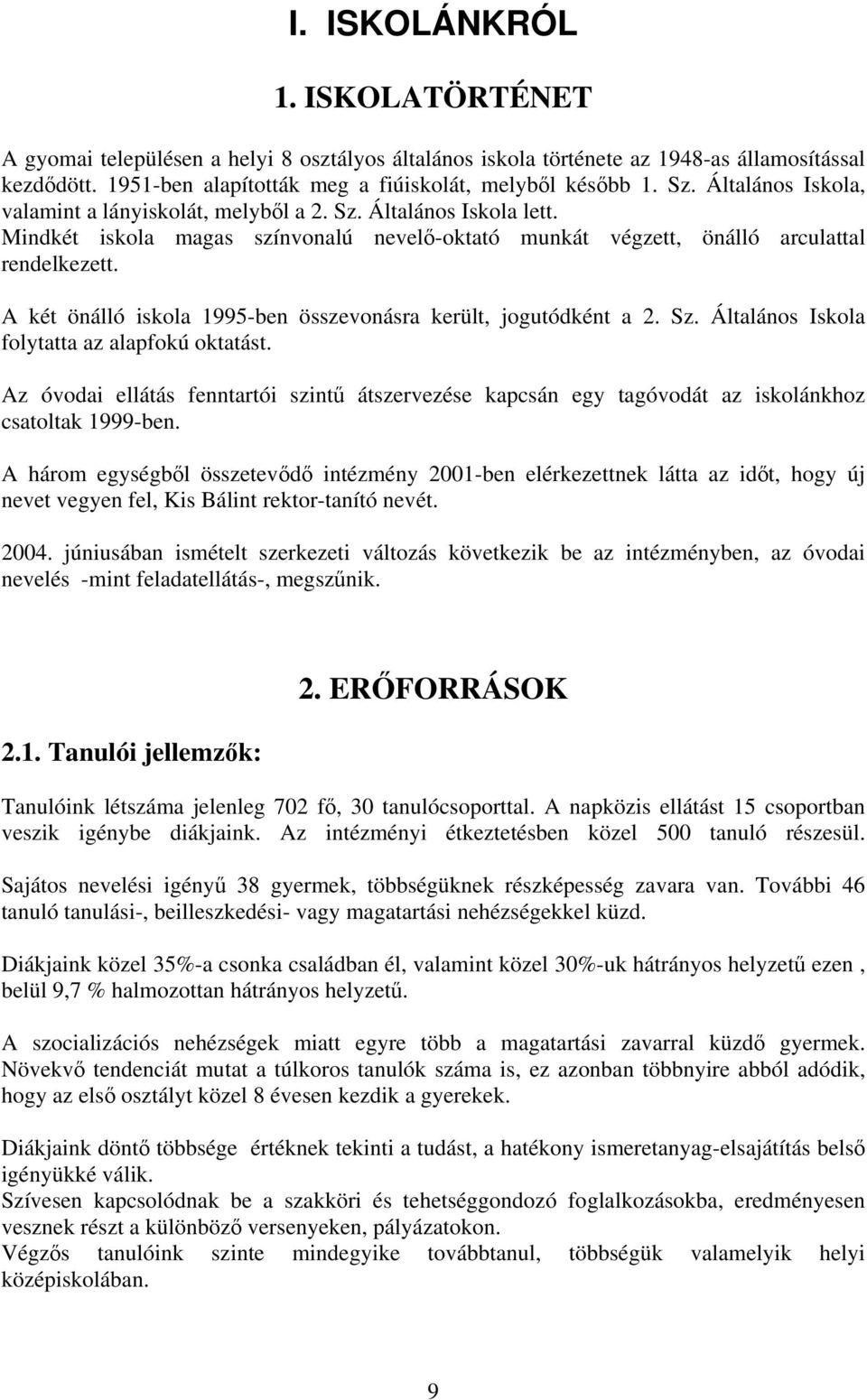 I. ISKOLÁNKRÓL

1. ISKOLATÖRTÉNET

A gyomai településen a helyi 8 osztályos általános iskola története az 1948-as államosítással kezdődött. 1951-ben alapították meg a fiúiskolát, melyből később 1. Sz. Általános Iskola, valamint a lányiskolát, melyből a 2. Sz. Általános Iskola lett.
Mindkét iskola magas színvonalú nevelő-oktató munkát végzett, önálló arculattal rendelkezett.

A két önálló iskola 1995-ben összevonásra került, jogutódként a 2. Sz. Általános Iskola folytatta az alapfokú oktatást.

Az óvodai ellátás fenntartói szintű átszervezése kapcsán egy tagóvodát az iskolánkhoz csatoltak 1999-ben.

A három egységből összetevődő intézmény 2001-ben elérkezettnek látta az időt, hogy új nevet vegyen fel, Kis Bálint rektor-tanító nevét.

2004. júniusában ismételt szerkezeti változás következik be az intézményben, az óvodai nevelés -mint feladatellátás-, megszűnik.

2. ERŐFORRÁSOK

2.1. Tanulói jellemzők:

Tanulóink létszáma jelenleg 702 fő, 30 tanulócsoporttal. A napközis ellátást 15 csoportban veszik igénybe diákjaink. Az intézményi étkeztetésben közel 500 tanuló részesül.

Sajátos nevelési igényű 38 gyermek, többségüknek részképesség zavara van. További 46 tanuló tanulási-, beilleszkedési- vagy magatartási nehézségekkel küzd.

Diákjaink közel 35%-a csonka családban él, valamint közel 30%-uk hátrányos helyzetű ezen , belül 9,7 % halmozottan hátrányos helyzetű.

A szocializációs nehézségek miatt egyre több a magatartási zavarral küzdő gyermek. Növekvő tendenciát mutat a túlkoros tanulók száma is, ez azonban többnyire abból adódik, hogy az első osztályt közel 8 évesen kezdik a gyerekek.

Diákjaink döntő többsége értéknek tekinti a tudást, a hatékony ismeretanyag-elsajátítás belső igényükké válik.
Szívesen kapcsolódnak be a szakköri és tehetséggondozó foglalkozásokba, eredményesen vesznek részt a különböző versenyeken, pályázatokon.
Végzős tanulóink szinte mindegyike továbbtanul, többségük valamelyik helyi középiskolában.

9